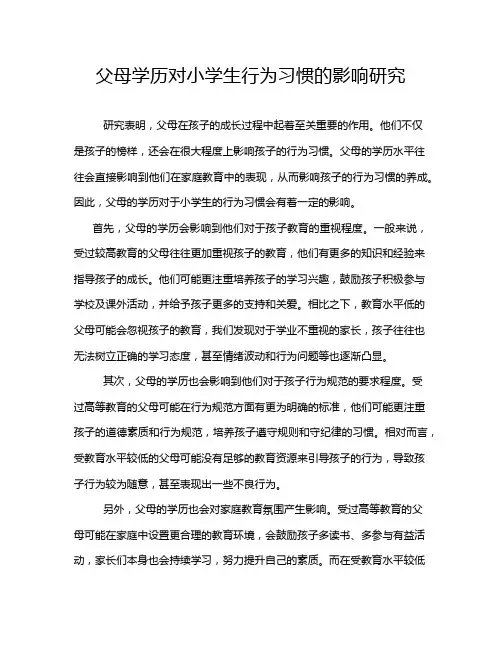 父母学历对小学生行为习惯的影响研究

研究表明，父母在孩子的成长过程中起着至关重要的作用。他们不仅是孩子的榜样，还会在很大程度上影响孩子的行为习惯。父母的学历水平往往会直接影响到他们在家庭教育中的表现，从而影响孩子的行为习惯的养成。因此，父母的学历对于小学生的行为习惯会有着一定的影响。

首先，父母的学历会影响到他们对于孩子教育的重视程度。一般来说，受过较高教育的父母往往更加重视孩子的教育，他们有更多的知识和经验来指导孩子的成长。他们可能更注重培养孩子的学习兴趣，鼓励孩子积极参与学校及课外活动，并给予孩子更多的支持和关爱。相比之下，教育水平低的父母可能会忽视孩子的教育，我们发现对于学业不重视的家长，孩子往往也无法树立正确的学习态度，甚至情绪波动和行为问题等也逐渐凸显。

其次，父母的学历也会影响到他们对于孩子行为规范的要求程度。受过高等教育的父母可能在行为规范方面有更为明确的标准，他们可能更注重孩子的道德素质和行为规范，培养孩子遵守规则和守纪律的习惯。相对而言，受教育水平较低的父母可能没有足够的教育资源来引导孩子的行为，导致孩子行为较为随意，甚至表现出一些不良行为。

另外，父母的学历也会对家庭教育氛围产生影响。受过高等教育的父母可能在家庭中设置更合理的教育环境，会鼓励孩子多读书、多参与有益活动，家长们本身也会持续学习，努力提升自己的素质。而在受教育水平较低